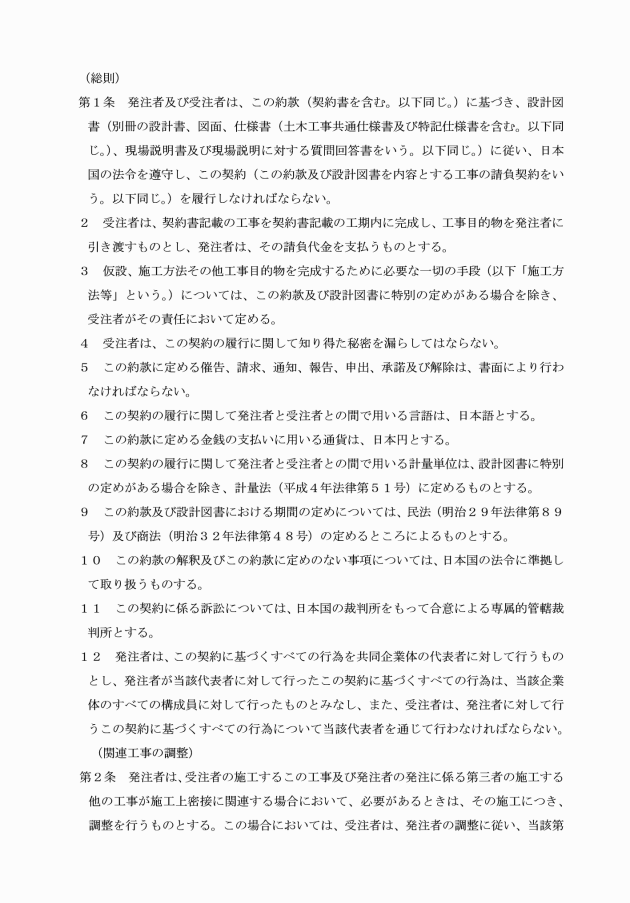 （総則）

第１条　発注者及び受注者は、この約款（契約書を含む。以下同じ。）に基づき、設計図書（別冊の設計書、図面、仕様書（土木工事共通仕様書及び特記仕様書を含む。以下同じ。）、現場説明書及び現場説明に対する質問回答書をいう。以下同じ。）に従い、日本国の法令を遵守し、この契約（この約款及び設計図書を内容とする工事の請負契約をいう。以下同じ。）を履行しなければならない。

２　受注者は、契約書記載の工事を契約書記載の工期内に完成し、工事目的物を発注者に引き渡すものとし、発注者は、その請負代金を支払うものとする。

３　仮設、施工方法その他工事目的物を完成するために必要な一切の手段（以下「施工方法等」という。）については、この約款及び設計図書に特別の定めがある場合を除き、受注者がその責任において定める。

４　受注者は、この契約の履行に関して知り得た秘密を漏らしてはならない。

５　この約款に定める催告、請求、通知、報告、申出、承諾及び解除は、書面により行わなければならない。

６　この契約の履行に関して発注者と受注者との間で用いる言語は、日本語とする。

７　この約款に定める金銭の支払いに用いる通貨は、日本円とする。

８　この契約の履行に関して発注者と受注者との間で用いる計量単位は、設計図書に特別の定めがある場合を除き、計量法（平成４年法律第５１号）に定めるものとする。

９　この約款及び設計図書における期間の定めについては、民法（明治２９年法律第８９号）及び商法（明治３２年法律第４８号）の定めるところによるものとする。

１０　この約款の解釈及びこの約款に定めのない事項については、日本国の法令に準拠して取り扱うものする。

１１　この契約に係る訴訟については、日本国の裁判所をもって合意による専属的管轄裁判所とする。

１２　発注者は、この契約に基づくすべての行為を共同企業体の代表者に対して行うものとし、発注者が当該代表者に対して行ったこの契約に基づくすべての行為は、当該企業体のすべての構成員に対して行ったものとみなし、また、受注者は、発注者に対して行うこの契約に基づくすべての行為について当該代表者を通じて行わなければならない。

（関連工事の調整）

第２条　発注者は、受注者の施工するこの工事及び発注者の発注に係る第三者の施工する他の工事が施工上密接に関連する場合において、必要があるときは、その施工につき、調整を行うものとする。この場合においては、受注者は、発注者の調整に従い、当該第